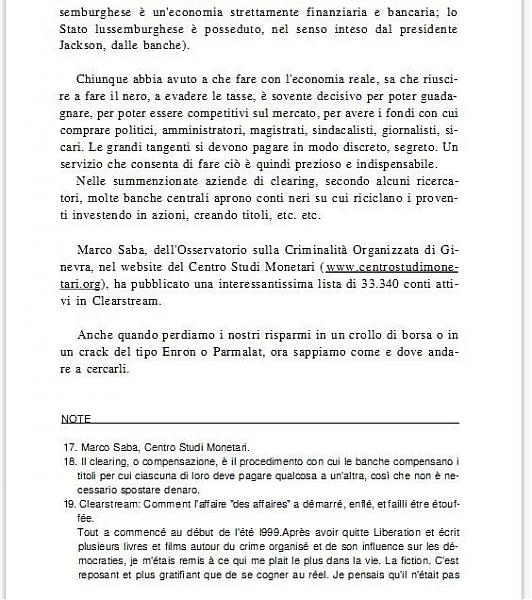 semburghese è un'economia strettamente finanziaria e bancaria; lo Stato lussemburghese è posseduto, nel senso inteso dal presidente Jackson, dalle banche).

Chiunque abbia avuto a che fare con l'economia reale, sa che riuscire a fare il nero, a evadere le tasse, è sovente decisivo per poter guadagnare, per poter essere competitivi sul mercato, per avere i fondi con cui comprare politici, amministratori, magistrati, sindacalisti, giornalisti, sicari. Le grandi tangenti si devono pagare in modo discreto, segreto. Un servizio che consenta di fare ciò è quindi prezioso e indispensabile.

Nelle summenzionate aziende di clearing, secondo alcuni ricercatori, molte banche centrali aprono conti neri su cui riciclano i proventi investendo in azioni, creando titoli, etc. etc.

Marco Saba, dell'Osservatorio sulla Criminalità Organizzata di Ginevra, nel website del Centro Studi Monetari (www.centrostudimonetari.org), ha pubblicato una interessantissima lista di 33.340 conti attivi in Clearstream.

Anche quando perdiamo i nostri risparmi in un crollo di borsa o in un crack del tipo Enron o Parmalat, ora sappiamo come e dove andare a cercarli.

NOTE

17. Marco Saba, Centro Studi Monetari.
18. Il clearing, o compensazione, è il procedimento con cui le banche compensano i titoli per cui ciascuna di loro deve pagare qualcosa a un'altra, così che non è necessario spostare denaro.
19. Clearstream: Comment l'affaire "des affaires" a démarré, enflé, et failli être étouffée.
Tout a commencé au début de l'été 1999.Après avoir quitte Liberation et écrit plusieurs livres et films autour du crime organisé et de son influence sur les démocraties, je m'étais remis à ce qui me plait le plus dans la vie. La fiction. C'est reposant et plus gratifiant que de se cogner au réel. Je pensais qu'il n'était pas